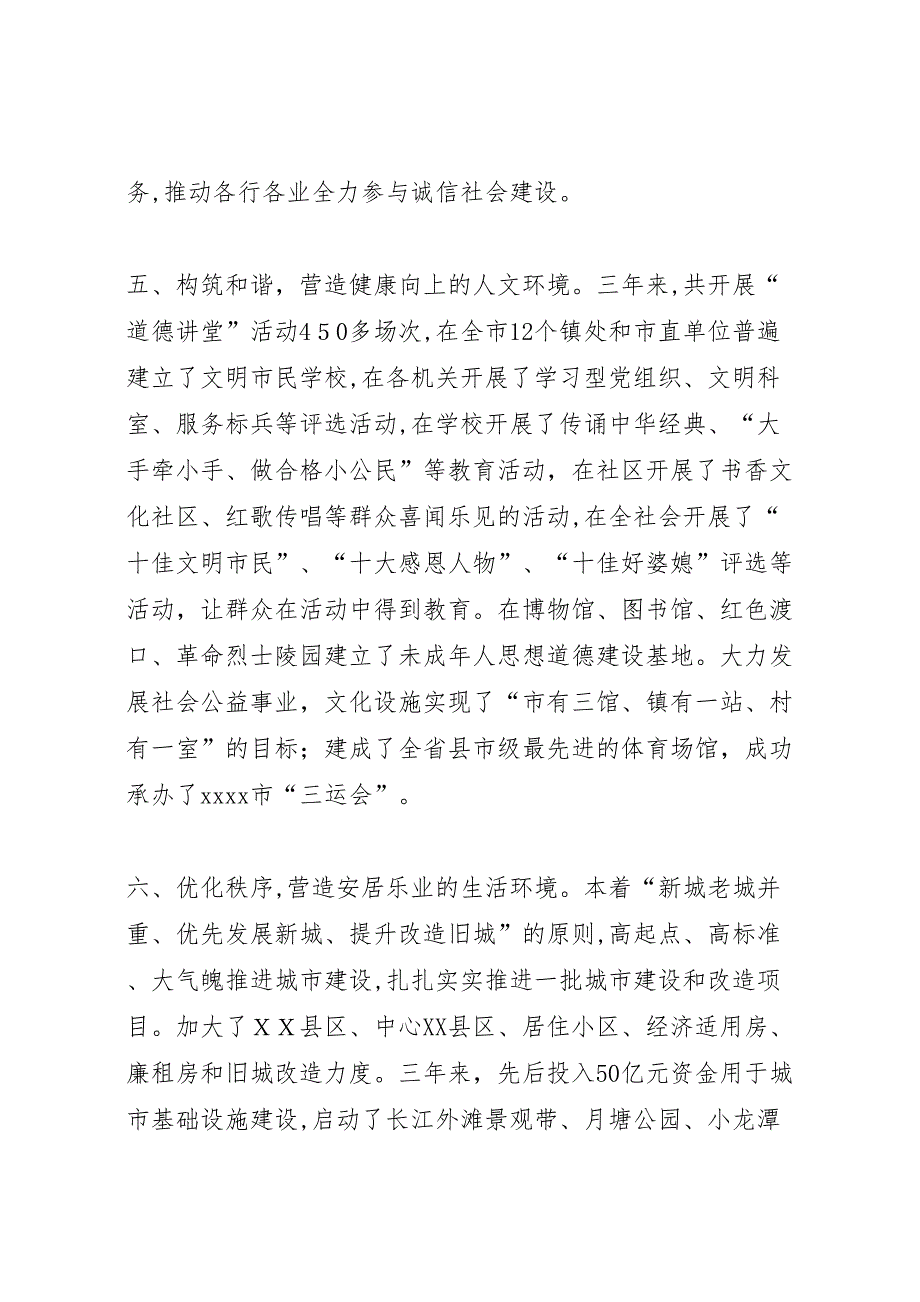 务,推动各行各业全力参与诚信社会建设。

五、构筑和谐，营造健康向上的人文环境。三年来,共开展“道德讲堂”活动４５０多场次,在全市12个镇处和市直单位普遍建立了文明市民学校,在各机关开展了学习型党组织、文明科室、服务标兵等评选活动,在学校开展了传诵中华经典、“大手牵小手、做合格小公民”等教育活动，在社区开展了书香文化社区、红歌传唱等群众喜闻乐见的活动,在全社会开展了“十佳文明市民”、“十大感恩人物”、“十佳好婆媳”评选等活动，让群众在活动中得到教育。在博物馆、图书馆、红色渡口、革命烈士陵园建立了未成年人思想道德建设基地。大力发展社会公益事业，文化设施实现了“市有三馆、镇有一站、村有一室”的目标；建成了全省县市级最先进的体育场馆，成功承办了xxxx市“三运会”。

六、优化秩序,营造安居乐业的生活环境。本着“新城老城并重、优先发展新城、提升改造旧城”的原则,高起点、高标准、大气魄推进城市建设,扎扎实实推进一批城市建设和改造项目。加大了ＸＸ县区、中心XX县区、居住小区、经济适用房、廉租房和旧城改造力度。三年来，先后投入50亿元资金用于城市基础设施建设,启动了长江外滩景观带、月塘公园、小龙潭